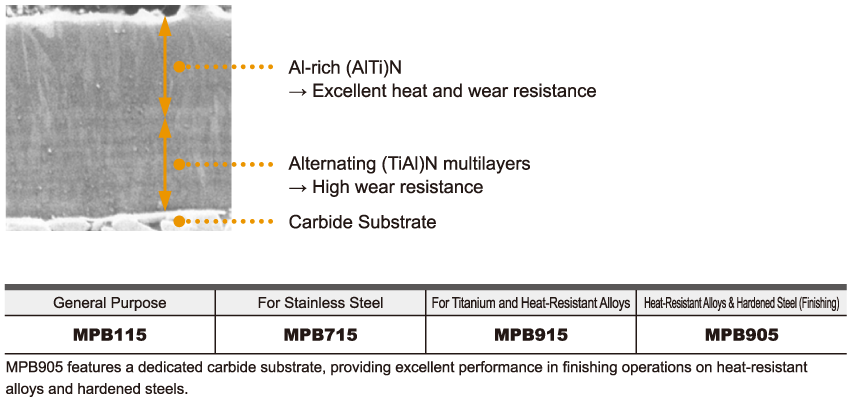 Al-rich (AlTi)N
→ Excellent heat and wear resistance

Alternating (TiAl)N multilayers
→ High wear resistance

Carbide Substrate

| General Purpose | For Stainless Steel | For Titanium and Heat-Resistant Alloys | Heat-Resistant Alloys & Hardened Steel (Finishing) |
|---|---|---|---|
| MPB115 | MPB715 | MPB915 | MPB905 |

MPB905 features a dedicated carbide substrate, providing excellent performance in finishing operations on heat-resistant alloys and hardened steels.